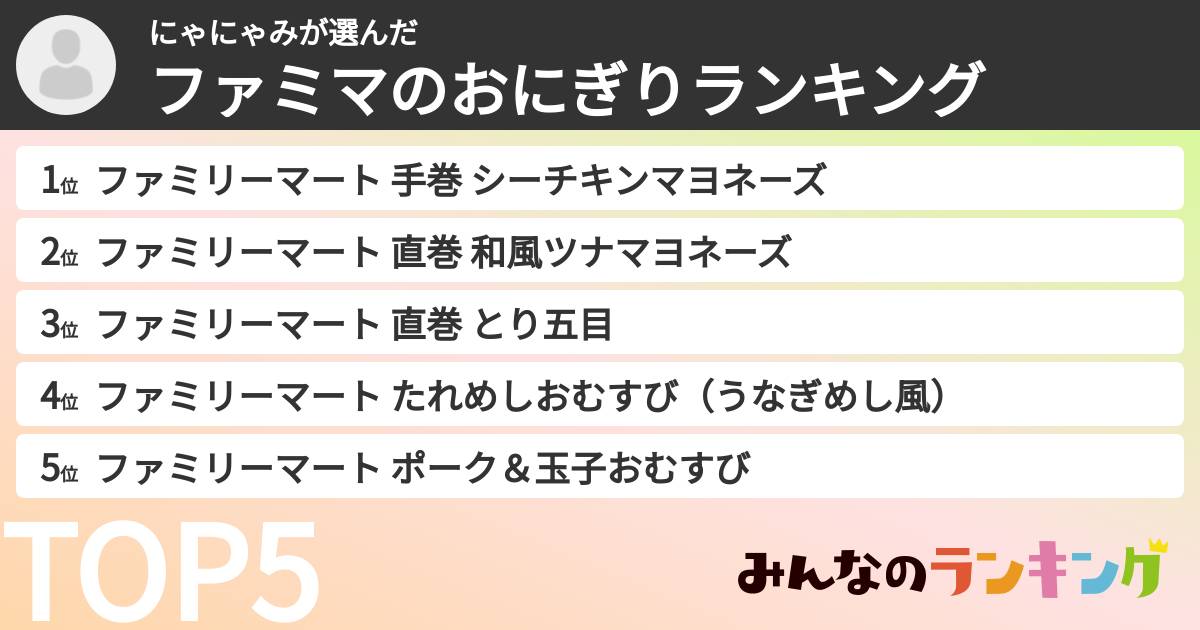 にゃにゃみが選んだ
ファミマのおにぎりランキング

1位 ファミリーマート 手巻 シーチキンマヨネーズ
2位 ファミリーマート 直巻 和風ツナマヨネーズ
3位 ファミリーマート 直巻 とり五目
4位 ファミリーマート たれめしおむすび（うなぎめし風）
5位 ファミリーマート ポーク＆玉子おむすび

TOP5

みんなのランキング